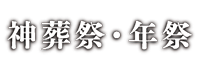 神葬祭・年祭